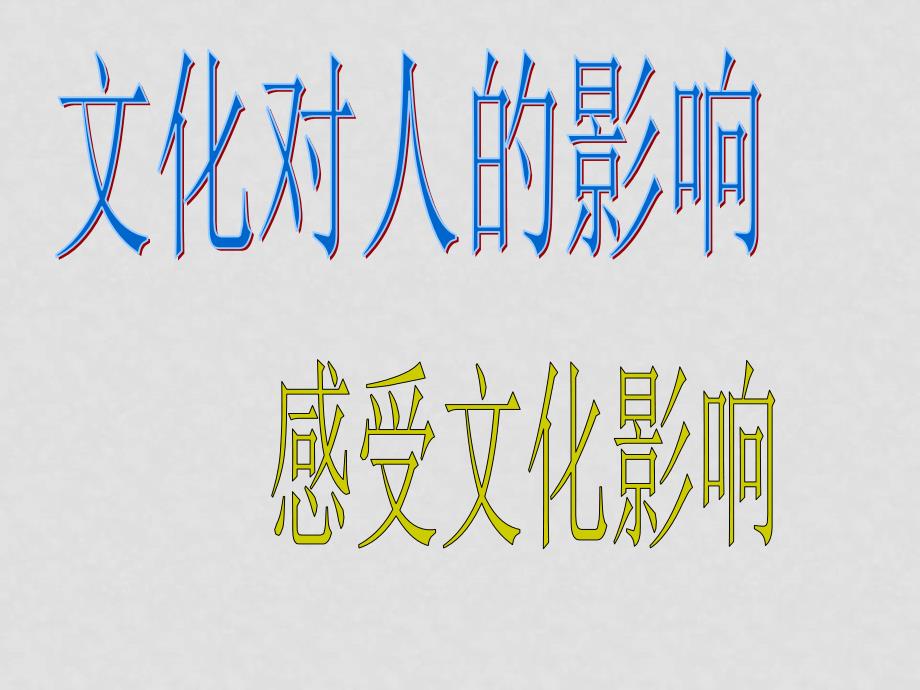 文化对人的影响

感受文化影响